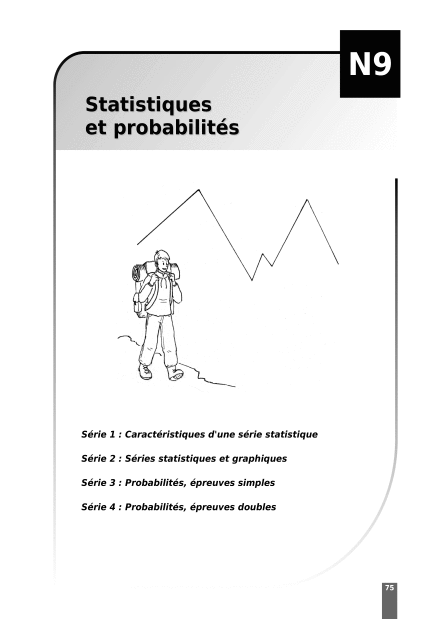 N9

Statistiques et probabilités

Série 1 : Caractéristiques d'une série statistique

Série 2 : Séries statistiques et graphiques

Série 3 : Probabilités, épreuves simples

Série 4 : Probabilités, épreuves doubles

75